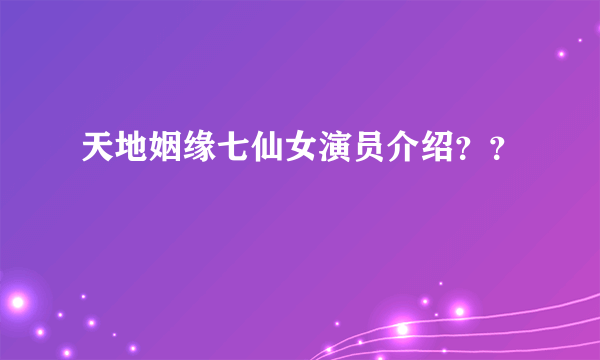 天地姻缘七仙女演员介绍？？